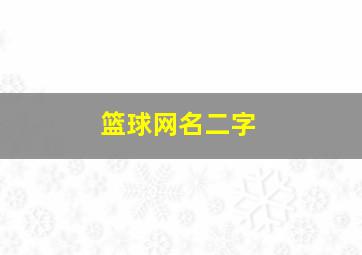 篮球网名二字